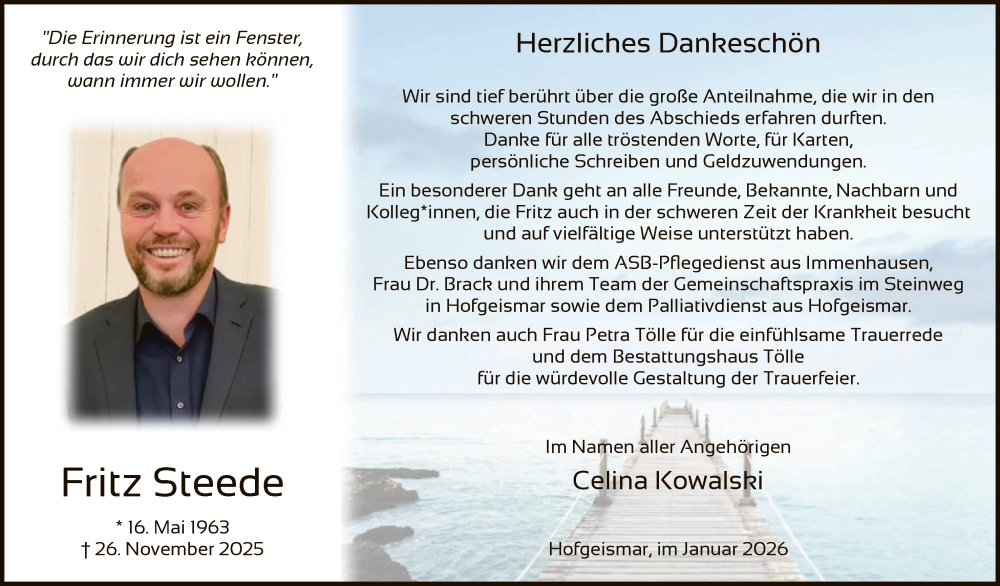 "Die Erinnerung ist ein Fenster, durch das wir dich sehen können, wann immer wir wollen."

Fritz Steede

* 16. Mai 1963
† 26. November 2025

Herzliches Dankeschön

Wir sind tief berührt über die große Anteilnahme, die wir in den schweren Stunden des Abschieds erfahren durften. Danke für alle tröstenden Worte, für Karten, persönliche Schreiben und Geldzuwendungen.

Ein besonderer Dank geht an alle Freunde, Bekannte, Nachbarn und Kolleg*innen, die Fritz auch in der schweren Zeit der Krankheit besucht und auf vielfältige Weise unterstützt haben.

Ebenso danken wir dem ASB-Pflegedienst aus Immenhausen, Frau Dr. Brack und ihrem Team der Gemeinschaftspraxis im Steinweg in Hofgeismar sowie dem Palliativdienst aus Hofgeismar.

Wir danken auch Frau Petra Tölle für die einfühlsame Trauerrede und dem Bestattungshaus Tölle für die würdevolle Gestaltung der Trauerfeier.

Im Namen aller Angehörigen
Celina Kowalski

Hofgeismar, im Januar 2026